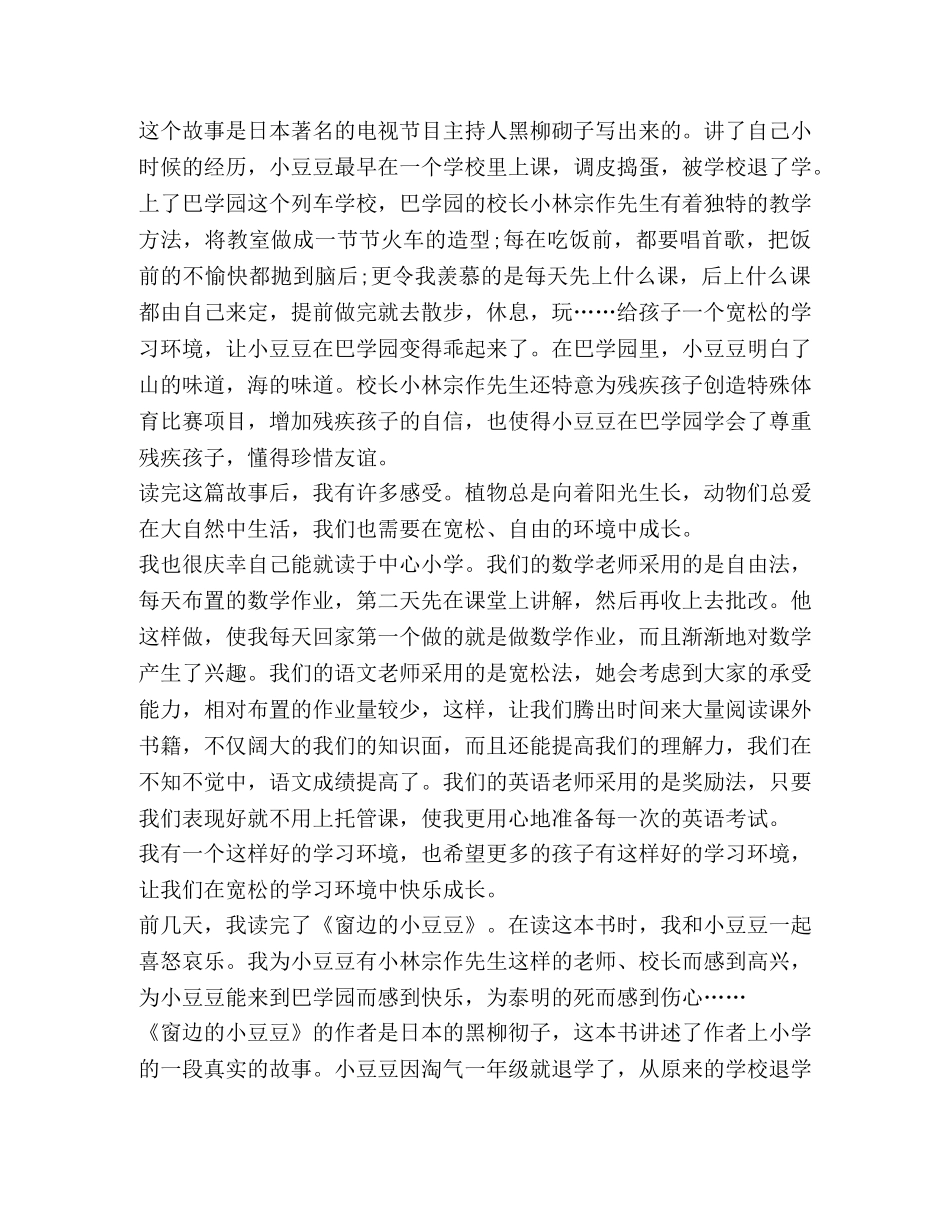 这个故事是日本著名的电视节目主持人黑柳砌子写出来的。讲了自己小时候的经历，小豆豆最早在一个学校里上课，调皮捣蛋，被学校退了学。上了巴学园这个列车学校，巴学园的校长小林宗作先生有着独特的教学方法，将教室做成一节节火车的造型;每在吃饭前，都要唱首歌，把饭前的不愉快都抛到脑后;更令我羡慕的是每天先上什么课，后上什么课都由自己来定，提前做完就去散步，休息，玩……给孩子一个宽松的学习环境，让小豆豆在巴学园变得乖起来了。在巴学园里，小豆豆明白了山的味道，海的味道。校长小林宗作先生还特意为残疾孩子创造特殊体育比赛项目，增加残疾孩子的自信，也使得小豆豆在巴学园学会了尊重残疾孩子，懂得珍惜友谊。
读完这篇故事后，我有许多感受。植物总是向着阳光生长，动物们总爱在大自然中生活，我们也需要在宽松、自由的环境中成长。
我也很庆幸自己能就读于中心小学。我们的数学老师采用的是自由法，每天布置的数学作业，第二天先在课堂上讲解，然后再收上去批改。他这样做，使我每天回家第一个做的就是做数学作业，而且渐渐地对数学产生了兴趣。我们的语文老师采用的是宽松法，她会考虑到大家的承受能力，相对布置的作业量较少，这样，让我们腾出时间来大量阅读课外书籍，不仅阔大的我们的知识面，而且还能提高我们的理解力，我们在不知不觉中，语文成绩提高了。我们的英语老师采用的是奖励法，只要我们表现好就不用上托管课，使我更用心地准备每一次的英语考试。
我有一个这样好的学习环境，也希望更多的孩子有这样好的学习环境，让我们在宽松的学习环境中快乐成长。
前几天，我读完了《窗边的小豆豆》。在读这本书时，我和小豆豆一起喜怒哀乐。我为小豆豆有小林宗作先生这样的老师、校长而感到高兴，为小豆豆能来到巴学园而感到快乐，为泰明的死而感到伤心……
《窗边的小豆豆》的作者是日本的黑柳彻子，这本书讲述了作者上小学的一段真实的故事。小豆豆因淘气一年级就退学了，从原来的学校退学